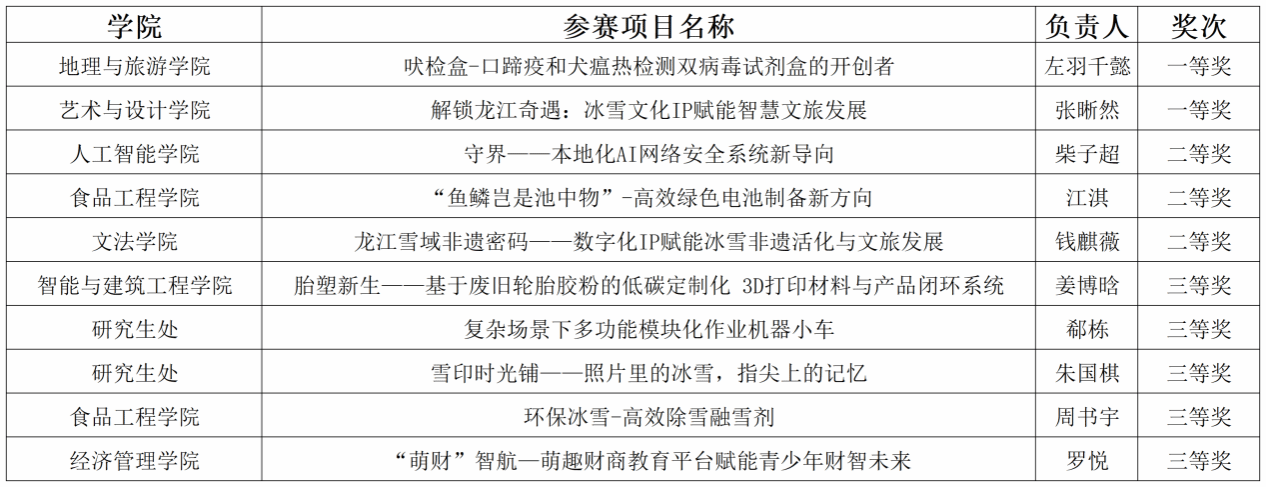 | 学院 | 参赛项目名称 | 负责人 | 奖次 |
|---|---|---|---|
| 地理与旅游学院 | 吠检盒-口蹄疫和犬瘟热检测双病毒试剂盒的开创者 | 左羽千懿 | 一等奖 |
| 艺术与设计学院 | 解锁龙江奇遇：冰雪文化IP赋能智慧文旅发展 | 张晰然 | 一等奖 |
| 人工智能学院 | 守界——本地化AI网络安全系统新导向 | 柴子超 | 二等奖 |
| 食品工程学院 | “鱼鳞岂是池中物”-高效绿色电池制备新方向 | 江淇 | 二等奖 |
| 文法学院 | 龙江雪域非遗密码——数字化IP赋能冰雪非遗活化与文旅发展 | 钱麒薇 | 二等奖 |
| 智能与建筑工程学院 | 胎塑新生——基于废旧轮胎胶粉的低碳定制化 3D打印材料与产品闭环系统 | 姜博晗 | 三等奖 |
| 研究生处 | 复杂场景下多功能模块化作业机器小车 | 郗栋 | 三等奖 |
| 研究生处 | 雪印时光铺——照片里的冰雪，指尖上的记忆 | 朱国棋 | 三等奖 |
| 食品工程学院 | 环保冰雪-高效除雪融雪剂 | 周书宇 | 三等奖 |
| 经济管理学院 | “萌财”智航—萌趣财商教育平台赋能青少年财智未来 | 罗悦 | 三等奖 |